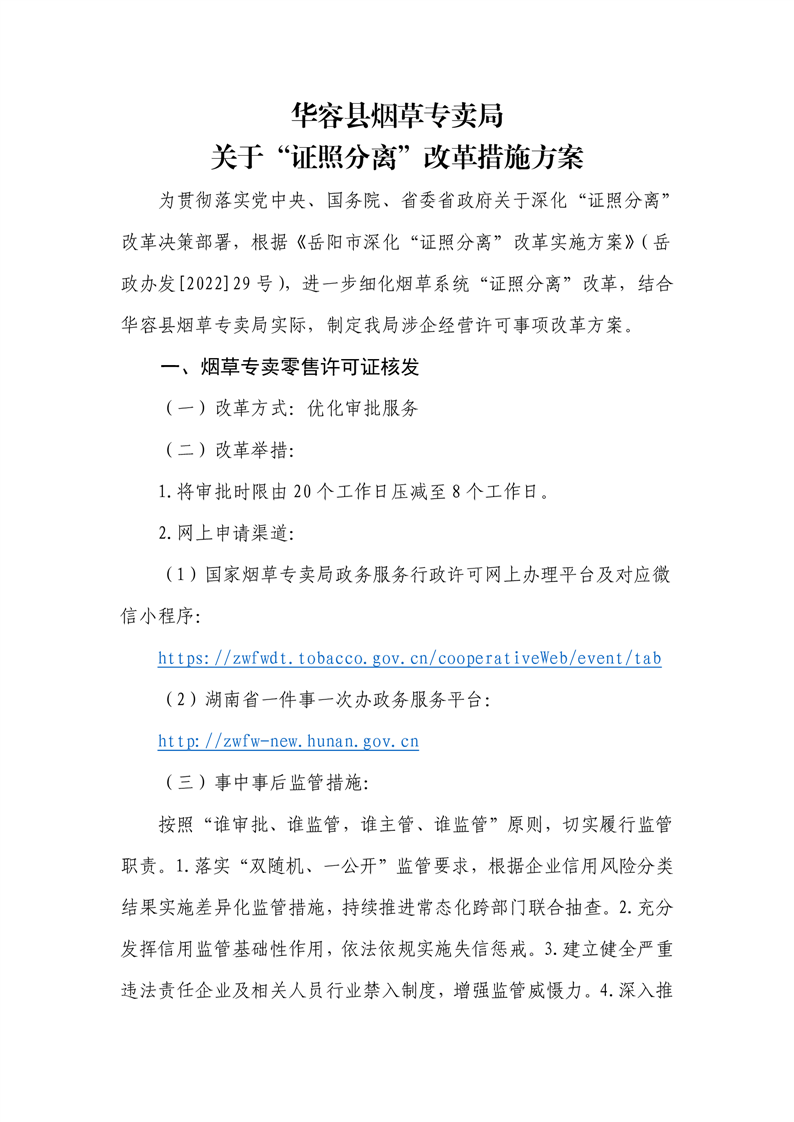 华容县烟草专卖局
关于“证照分离”改革措施方案

为贯彻落实党中央、国务院、省委省政府关于深化“证照分离”改革决策部署，根据《岳阳市深化“证照分离”改革实施方案》（岳政办发[2022]29号），进一步细化烟草系统“证照分离”改革，结合华容县烟草专卖局实际，制定我局涉企经营许可事项改革方案。

一、烟草专卖零售许可证核发

（一）改革方式：优化审批服务

（二）改革举措：

1.将审批时限由20个工作日压减至8个工作日。

2.网上申请渠道：

（1）国家烟草专卖局政务服务行政许可网上办理平台及对应微信小程序：

https://zwfwdt.tobacco.gov.cn/cooperativeWeb/event/tab

（2）湖南省一件事一次办政务服务平台：

http://zwfw-new.hunan.gov.cn

（三）事中事后监管措施：

按照“谁审批、谁监管，谁主管、谁监管”原则，切实履行监管职责。1.落实“双随机、一公开”监管要求，根据企业信用风险分类结果实施差异化监管措施，持续推进常态化跨部门联合抽查。2.充分发挥信用监管基础性作用，依法依规实施失信惩戒。3.建立健全严重违法责任企业及相关人员行业禁入制度，增强监管威慑力。4.深入推